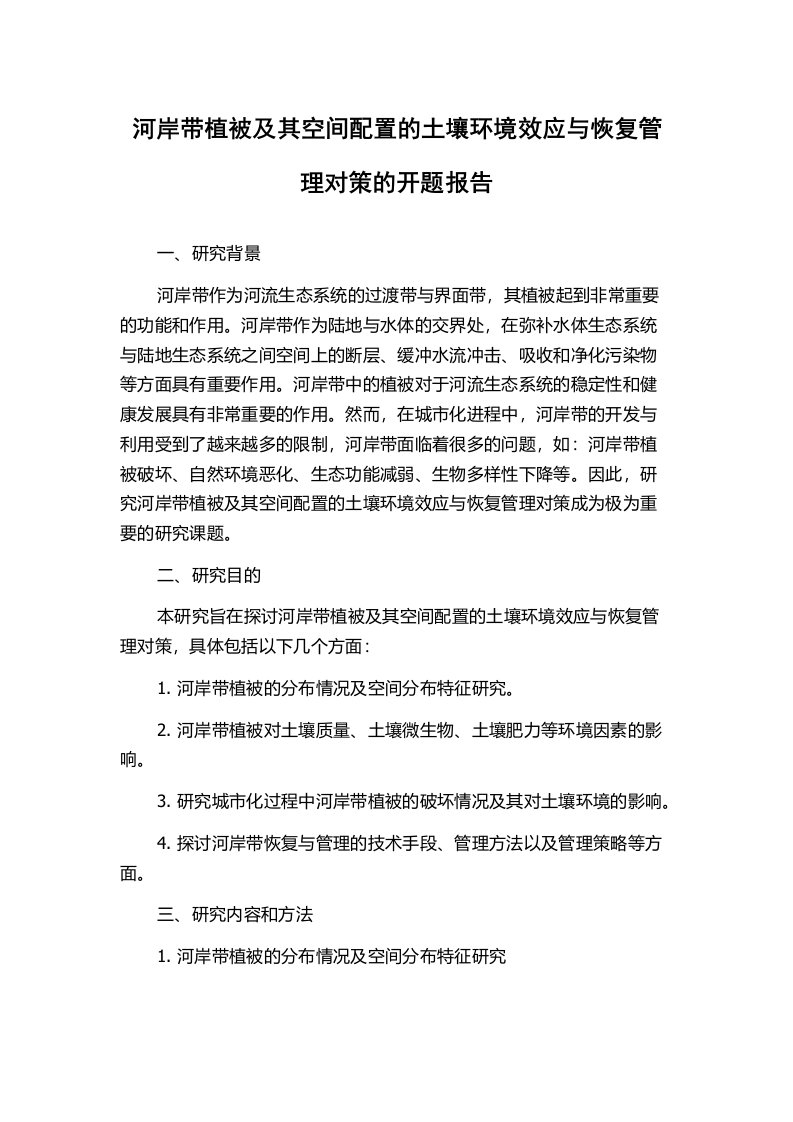 河岸带植被及其空间配置的土壤环境效应与恢复管理对策的开题报告

一、研究背景

河岸带作为河流生态系统的过渡带与界面带，其植被起到非常重要的功能和作用。河岸带作为陆地与水体的交界处，在弥补水体生态系统与陆地生态系统之间空间上的断层、缓冲水流冲击、吸收和净化污染物等方面具有重要作用。河岸带中的植被对于河流生态系统的稳定性和健康发展具有非常重要的作用。然而，在城市化进程中，河岸带的开发与利用受到了越来越多的限制，河岸带面临着很多的问题，如：河岸带植被破坏、自然环境恶化、生态功能减弱、生物多样性下降等。因此，研究河岸带植被及其空间配置的土壤环境效应与恢复管理对策成为极为重要的研究课题。

二、研究目的

本研究旨在探讨河岸带植被及其空间配置的土壤环境效应与恢复管理对策，具体包括以下几个方面：

1. 河岸带植被的分布情况及空间分布特征研究。

2. 河岸带植被对土壤质量、土壤微生物、土壤肥力等环境因素的影响。

3. 研究城市化过程中河岸带植被的破坏情况及其对土壤环境的影响。

4. 探讨河岸带恢复与管理的技术手段、管理方法以及管理策略等方面。

三、研究内容和方法

1. 河岸带植被的分布情况及空间分布特征研究